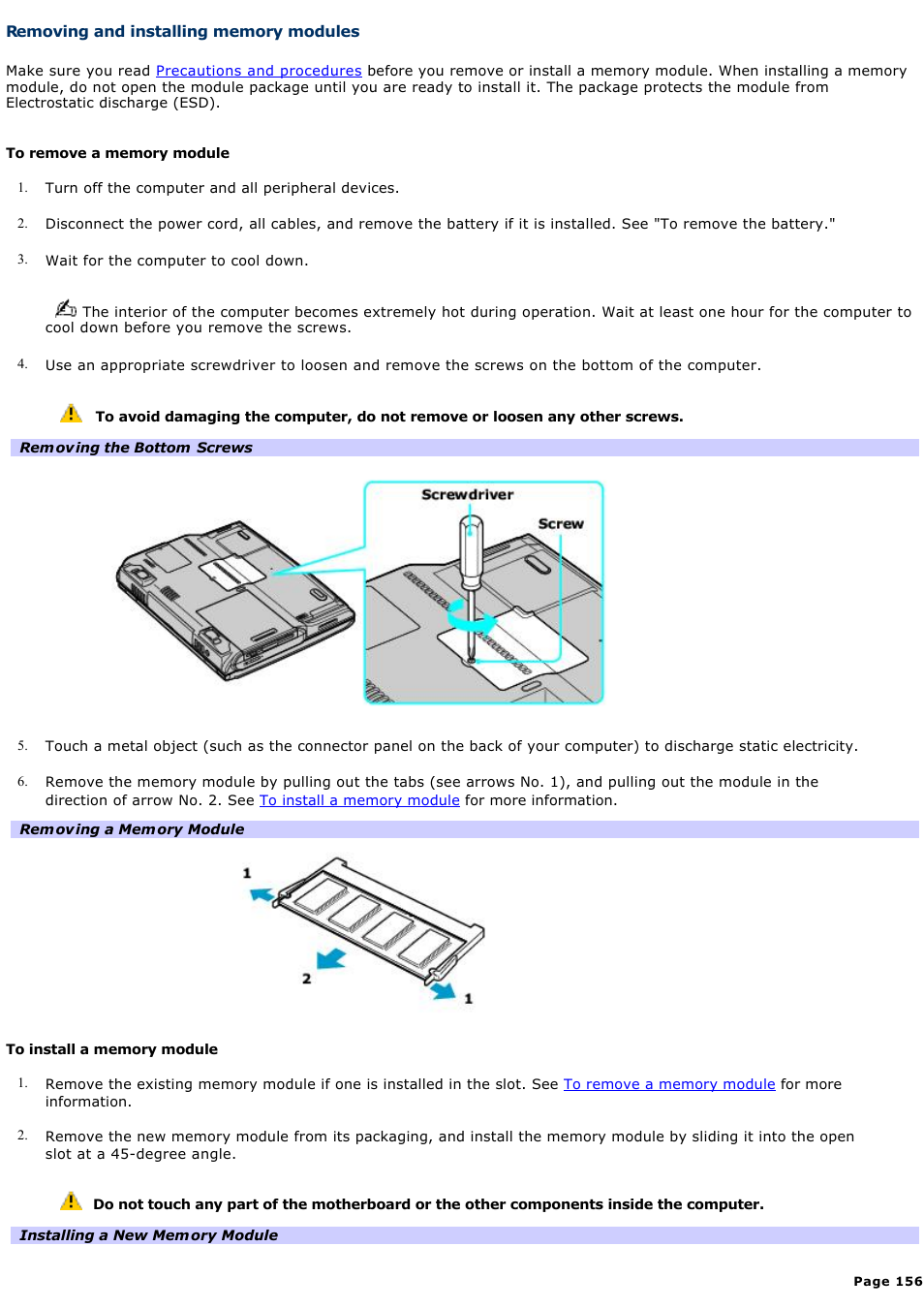 Removing and installing memory modules

Make sure you read Precautions and procedures before you remove or install a memory module. When installing a memory module, do not open the module package until you are ready to install it. The package protects the module from Electrostatic discharge (ESD).

To remove a memory module

1. Turn off the computer and all peripheral devices.

2. Disconnect the power cord, all cables, and remove the battery if it is installed. See "To remove the battery."

3. Wait for the computer to cool down.

The interior of the computer becomes extremely hot during operation. Wait at least one hour for the computer to cool down before you remove the screws.

4. Use an appropriate screwdriver to loosen and remove the screws on the bottom of the computer.

To avoid damaging the computer, do not remove or loosen any other screws.

Removing the Bottom Screws

Screwdriver

Screw

5. Touch a metal object (such as the connector panel on the back of your computer) to discharge static electricity.

6. Remove the memory module by pulling out the tabs (see arrows No. 1), and pulling out the module in the direction of arrow No. 2. See To install a memory module for more information.

Removing a Memory Module

1

2

1

To install a memory module

1. Remove the existing memory module if one is installed in the slot. See To remove a memory module for more information.

2. Remove the new memory module from its packaging, and install the memory module by sliding it into the open slot at a 45-degree angle.

Do not touch any part of the motherboard or the other components inside the computer.

Installing a New Memory Module

Page 156